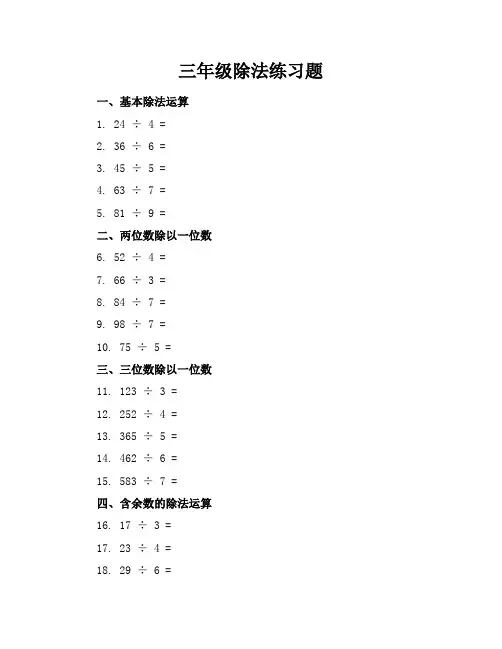 三年级除法练习题

一、基本除法运算

1. $24 \div 4 =$

2. $36 \div 6 =$

3. $45 \div 5 =$

4. $63 \div 7 =$

5. $81 \div 9 =$

二、两位数除以一位数

6. $52 \div 4 =$

7. $66 \div 3 =$

8. $84 \div 7 =$

9. $98 \div 7 =$

10. $75 \div 5 =$

三、三位数除以一位数

11. $123 \div 3 =$

12. $252 \div 4 =$

13. $365 \div 5 =$

14. $462 \div 6 =$

15. $583 \div 7 =$

四、含余数的除法运算

16. $17 \div 3 =$

17. $23 \div 4 =$

18. $29 \div 6 =$